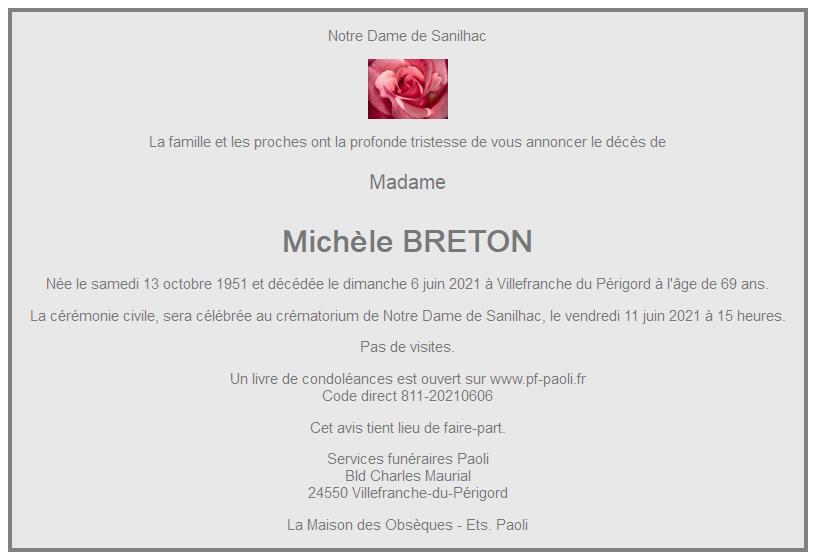 Notre Dame de Sanilhac

La famille et les proches ont la profonde tristesse de vous annoncer le décès de

Madame

Michèle BRETON

Née le samedi 13 octobre 1951 et décédée le dimanche 6 juin 2021 à Villefranche du Périgord à l'âge de 69 ans.

La cérémonie civile, sera célébrée au crématorium de Notre Dame de Sanilhac, le vendredi 11 juin 2021 à 15 heures.

Pas de visites.

Un livre de condoléances est ouvert sur www.pf-paoli.fr
Code direct 811-20210606

Cet avis tient lieu de faire-part.

Services funéraires Paoli
Bld Charles Maurial
24550 Villefranche-du-Périgord

La Maison des Obsèques - Ets. Paoli